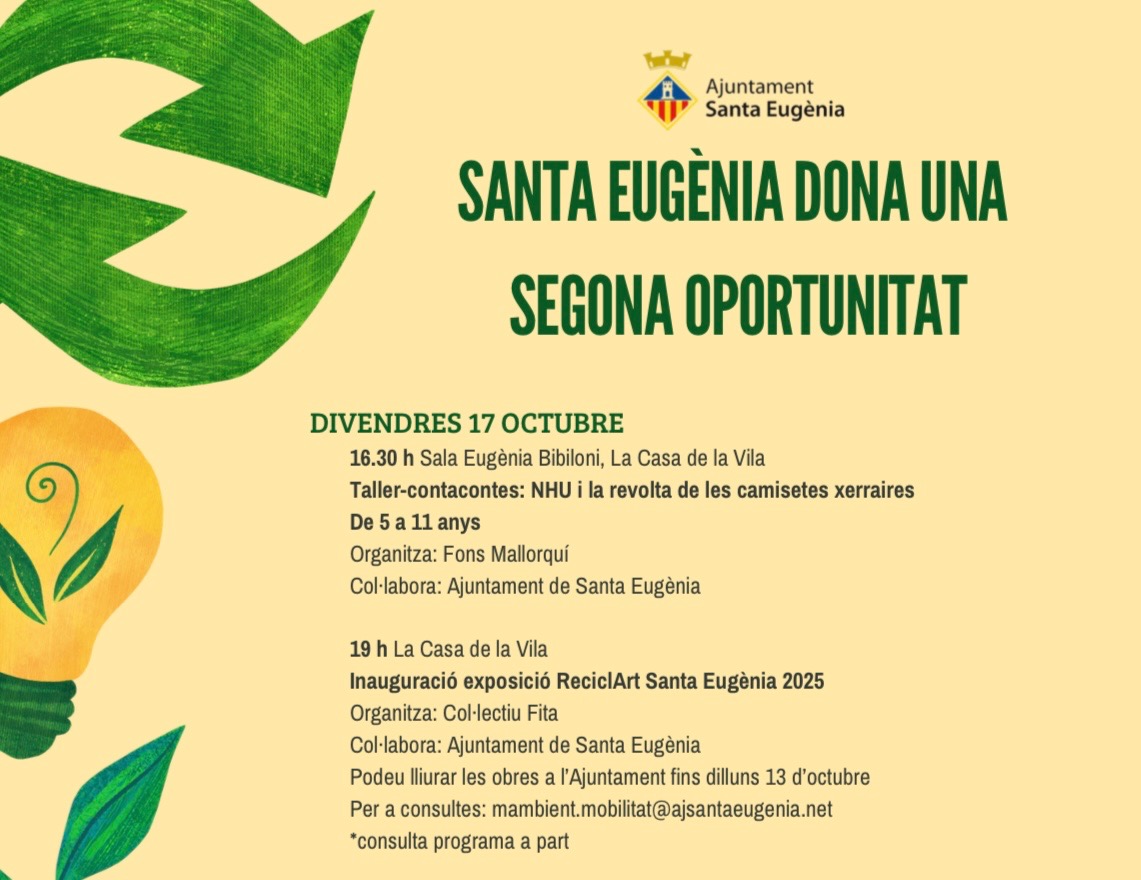 Ajuntament
Santa Eugènia

SANTA EUGÈNIA DONA UNA SEGONA OPORTUNITAT

DIVENDRES 17 OCTUBRE

16.30 h Sala Eugènia Bibiloni, La Casa de la Vila
Taller-contacontes: NHU i la revolta de les camisetes xerraires
De 5 a 11 anys
Organitza: Fons Mallorquí
Col·labora: Ajuntament de Santa Eugènia

19 h La Casa de la Vila
Inauguració exposició ReciclArt Santa Eugènia 2025
Organitza: Col·lectiu Fita
Col·labora: Ajuntament de Santa Eugènia
Podeu lliurar les obres a l'Ajuntament fins dilluns 13 d'octubre
Per a consultes: mambient.mobilitat@ajsantaeugenia.net
*consulta programa a part